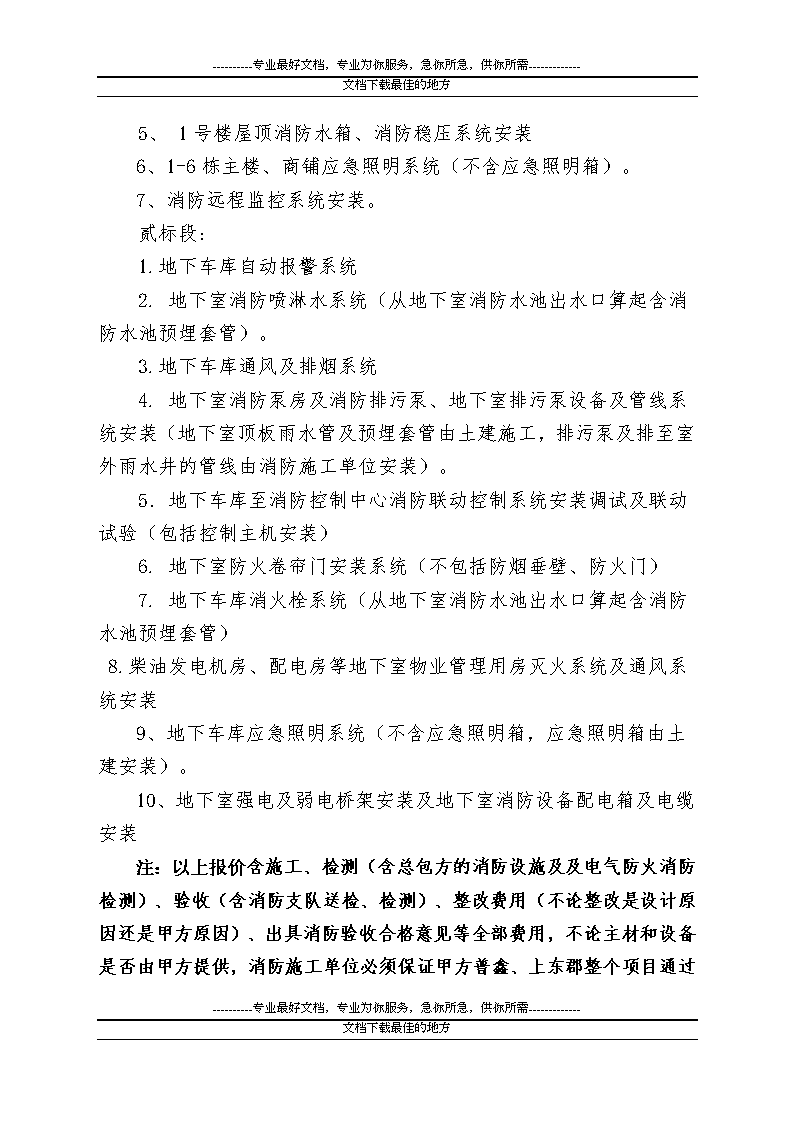 ----------专业最好文档，专业为你服务，急你所急，供你所需-------------
文档下载最佳的地方

5、 1号楼屋顶消防水箱、消防稳压系统安装

6、1-6栋主楼、商铺应急照明系统（不含应急照明箱）。

7、消防远程监控系统安装。

贰标段：

1.地下车库自动报警系统

2. 地下室消防喷淋水系统（从地下室消防水池出水口算起含消防水池预埋套管）。

3.地下车库通风及排烟系统

4. 地下室消防泵房及消防排污泵、地下室排污泵设备及管线系统安装（地下室顶板雨水管及预埋套管由土建施工，排污泵及排至室外雨水井的管线由消防施工单位安装）。

5. 地下车库至消防控制中心消防联动控制系统安装调试及联动试验（包括控制主机安装）

6. 地下室防火卷帘门安装系统（不包括防烟垂壁、防火门）

7. 地下车库消火栓系统（从地下室消防水池出水口算起含消防水池预埋套管）

8.柴油发电机房、配电房等地下室物业管理用房灭火系统及通风系统安装

9、地下车库应急照明系统（不含应急照明箱，应急照明箱由土建安装）。

10、地下室强电及弱电桥架安装及地下室消防设备配电箱及电缆安装

注：以上报价含施工、检测（含总包方的消防设施及及电气防火消防检测）、验收（含消防支队送检、检测）、整改费用（不论整改是设计原因还是甲方原因）、出具消防验收合格意见等全部费用，不论主材和设备是否由甲方提供，消防施工单位必须保证甲方普鑫、上东郡整个项目通过

----------专业最好文档，专业为你服务，急你所急，供你所需-------------
文档下载最佳的地方